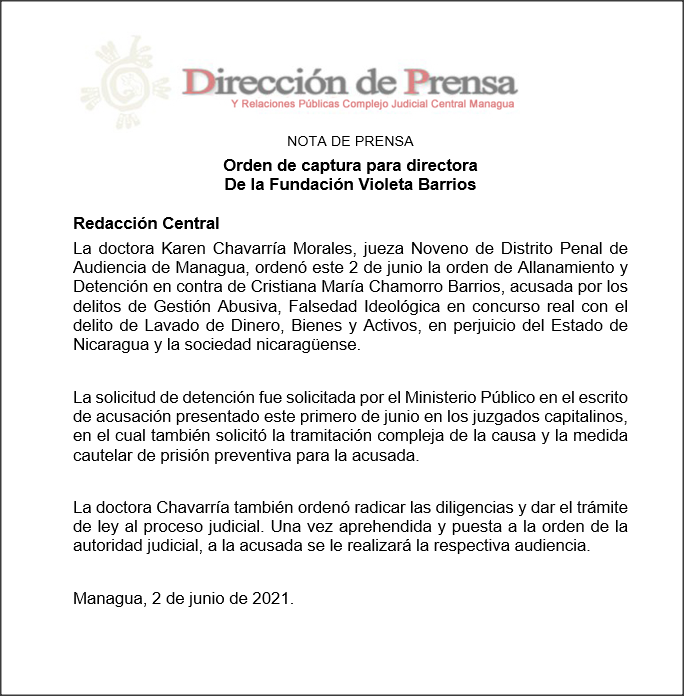 Dirección de Prensa
Y Relaciones Públicas Complejo Judicial Central Managua

NOTA DE PRENSA

Orden de captura para directora
De la Fundación Violeta Barrios

Redacción Central
La doctora Karen Chavarría Morales, jueza Noveno de Distrito Penal de Audiencia de Managua, ordenó este 2 de junio la orden de Allanamiento y Detención en contra de Cristiana María Chamorro Barrios, acusada por los delitos de Gestión Abusiva, Falsedad Ideológica en concurso real con el delito de Lavado de Dinero, Bienes y Activos, en perjuicio del Estado de Nicaragua y la sociedad nicaragüense.

La solicitud de detención fue solicitada por el Ministerio Público en el escrito de acusación presentado este primero de junio en los juzgados capitalinos, en el cual también solicitó la tramitación compleja de la causa y la medida cautelar de prisión preventiva para la acusada.

La doctora Chavarría también ordenó radicar las diligencias y dar el trámite de ley al proceso judicial. Una vez aprehendida y puesta a la orden de la autoridad judicial, a la acusada se le realizará la respectiva audiencia.

Managua, 2 de junio de 2021.